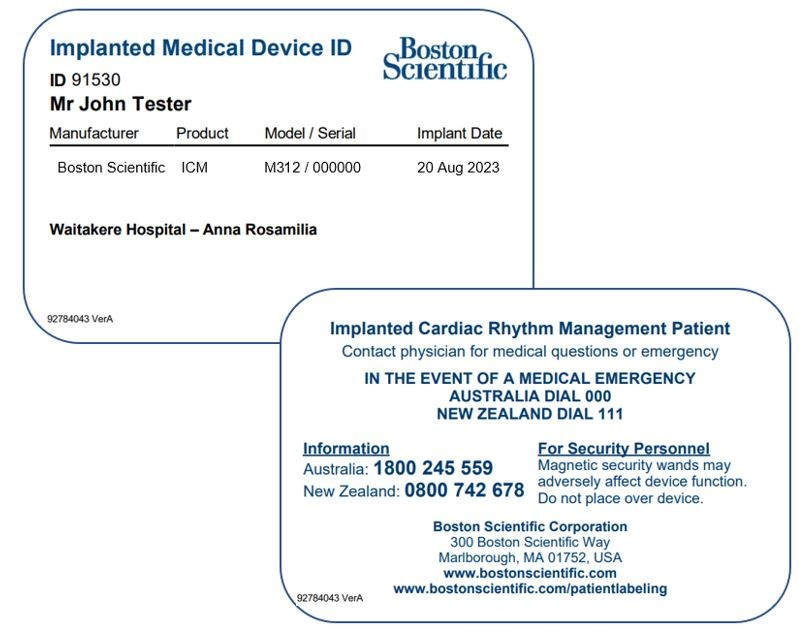 Implanted Medical Device ID

Boston Scientific

ID 91530
Mr John Tester

| Manufacturer | Product | Model / Serial | Implant Date |
|---|---|---|---|
| Boston Scientific | ICM | M312 / 000000 | 20 Aug 2023 |

Waitakere Hospital – Anna Rosamilia

92784043 VerA

Implanted Cardiac Rhythm Management Patient
Contact physician for medical questions or emergency

IN THE EVENT OF A MEDICAL EMERGENCY
AUSTRALIA DIAL 000
NEW ZEALAND DIAL 111

Information
Australia: 1800 245 559
New Zealand: 0800 742 678

For Security Personnel
Magnetic security wands may adversely affect device function. Do not place over device.

Boston Scientific Corporation
300 Boston Scientific Way
Marlborough, MA 01752, USA
www.bostonscientific.com
www.bostonscientific.com/patientlabeling

92784043 VerA